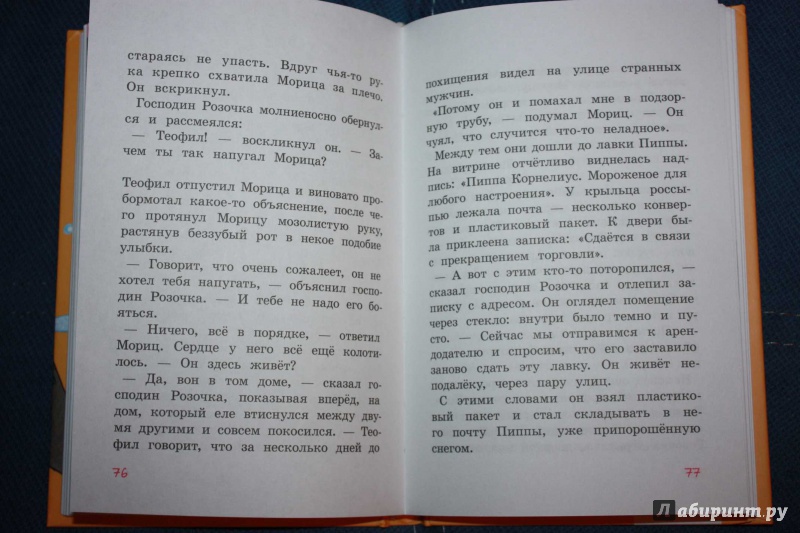 стараясь не упасть. Вдруг чья-то рука крепко схватила Морица за плечо. Он вскрикнул.

Господин Розочка молниеносно обернулся и рассмеялся:

— Теофил! — воскликнул он. — Зачем ты так напугал Морица?

Теофил отпустил Морица и виновато пробормотал какое-то объяснение, после чего протянул Морицу мозолистую руку, растянув беззубый рот в некое подобие улыбки.

— Говорит, что очень сожалеет, он не хотел тебя напугать, — объяснил господин Розочка. — И тебе не надо его бояться.

— Ничего, всё в порядке, — ответил Мориц. Сердце у него всё ещё колотилось. — Он здесь живёт?

— Да, вон в том доме, — сказал господин Розочка, показывая вперёд, на дом, который еле втиснулся между двумя другими и совсем покосился. — Теофил говорит, что за несколько дней до

76

похищения видел на улице странных мужчин.

«Потому он и помахал мне в подзорную трубу, — подумал Мориц. — Он чуял, что случится что-то неладное».

Между тем они дошли до лавки Пиппы. На витрине отчётливо виднелась надпись: «Пиппа Корнелиус. Мороженое для любого настроения». У крыльца россыпью лежала почта — несколько конвертов и пластиковый пакет. К двери была приклеена записка: «Сдаётся в связи с прекращением торговли».

— А вот с этим кто-то поторопился, — сказал господин Розочка и отлепил записку с адресом. Он оглядел помещение через стекло: внутри было темно и пусто. — Сейчас мы отправимся к арендодателю и спросим, что его заставило заново сдать эту лавку. Он живёт неподалёку, через пару улиц.

С этими словами он взял пластиковый пакет и стал складывать в него почту Пиппы, уже припорошённую снегом.

77

Лабиринт.ру